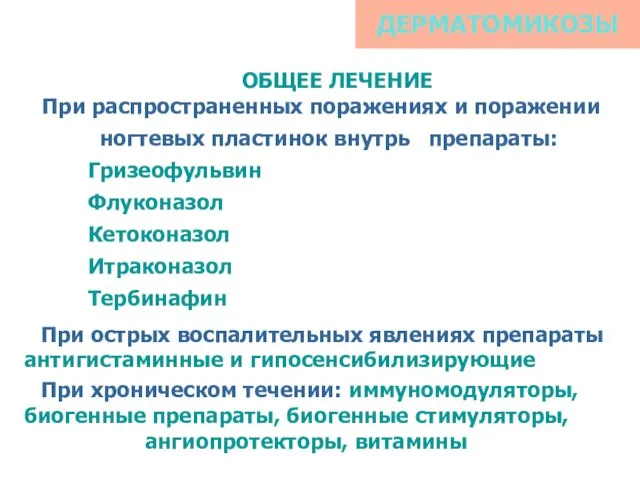 ДЕРМАТОМИКОЗЫ

ОБЩЕЕ ЛЕЧЕНИЕ

При распространенных поражениях и поражении ногтевых пластинок внутрь препараты:

Гризеофульвин

Флуконазол

Кетоконазол

Итраконазол

Тербинафин

При острых воспалительных явлениях препараты антигистаминные и гипосенсибилизирующие

При хроническом течении: иммуномодуляторы, биогенные препараты, биогенные стимуляторы, ангиопротекторы, витамины